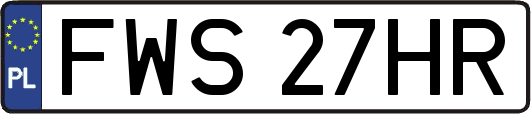 PL
FWS 27HR